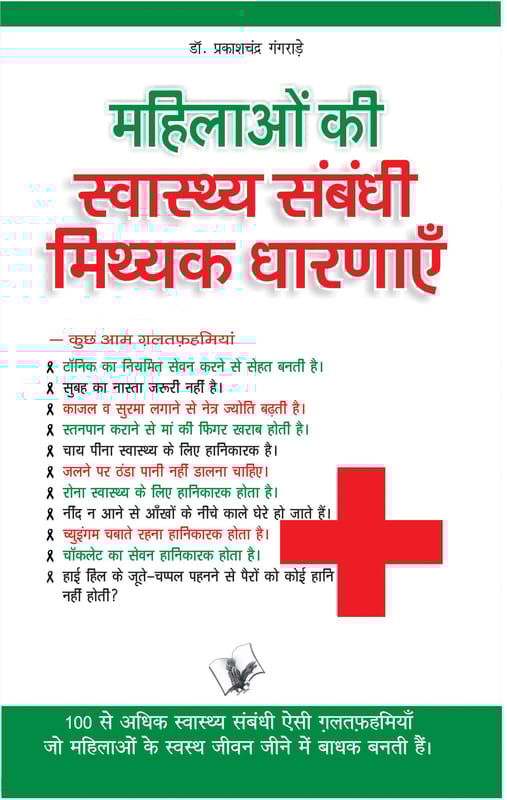 डॉ. प्रकाशचंद्र गंगराड़े

महिलाओं की स्वास्थ्य संबंधी मिथ्यक धारणाएँ

— कुछ आम ग़लतफ़हमियां

टॉनिक का नियमित सेवन करने से सेहत बनती है।
सुबह का नास्ता जरूरी नहीं है।
काजल व सुरमा लगाने से नेत्र ज्योति बढ़ती है।
स्तनपान कराने से मां की फिगर खराब होती है।
चाय पीना स्वास्थ्य के लिए हानिकारक है।
जलने पर ठंडा पानी नहीं डालना चाहिए।
रोना स्वास्थ्य के लिए हानिकारक होता है।
नींद न आने से आँखों के नीचे काले घेरे हो जाते हैं।
च्युइंगम चबाते रहना हानिकारक होता है।
चॉकलेट का सेवन हानिकारक होता है।
हाई हिल के जूते-चप्पल पहनने से पैरों को कोई हानि नहीं होती?

100 से अधिक स्वास्थ्य संबंधी ऐसी ग़लतफ़हमियाँ जो महिलाओं के स्वस्थ जीवन जीने में बाधक बनती हैं।